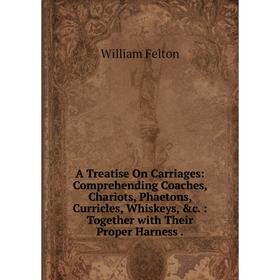 William Felton

A Treatise On Carriages: Comprehending Coaches, Chariots, Phaetons, Curricles, Whiskeys, &c. : Together with Their Proper Harness .